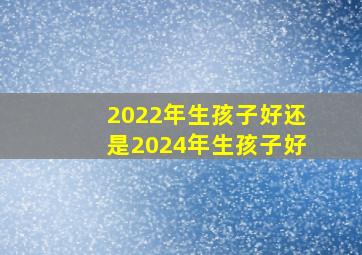 2022年生孩子好还是2024年生孩子好